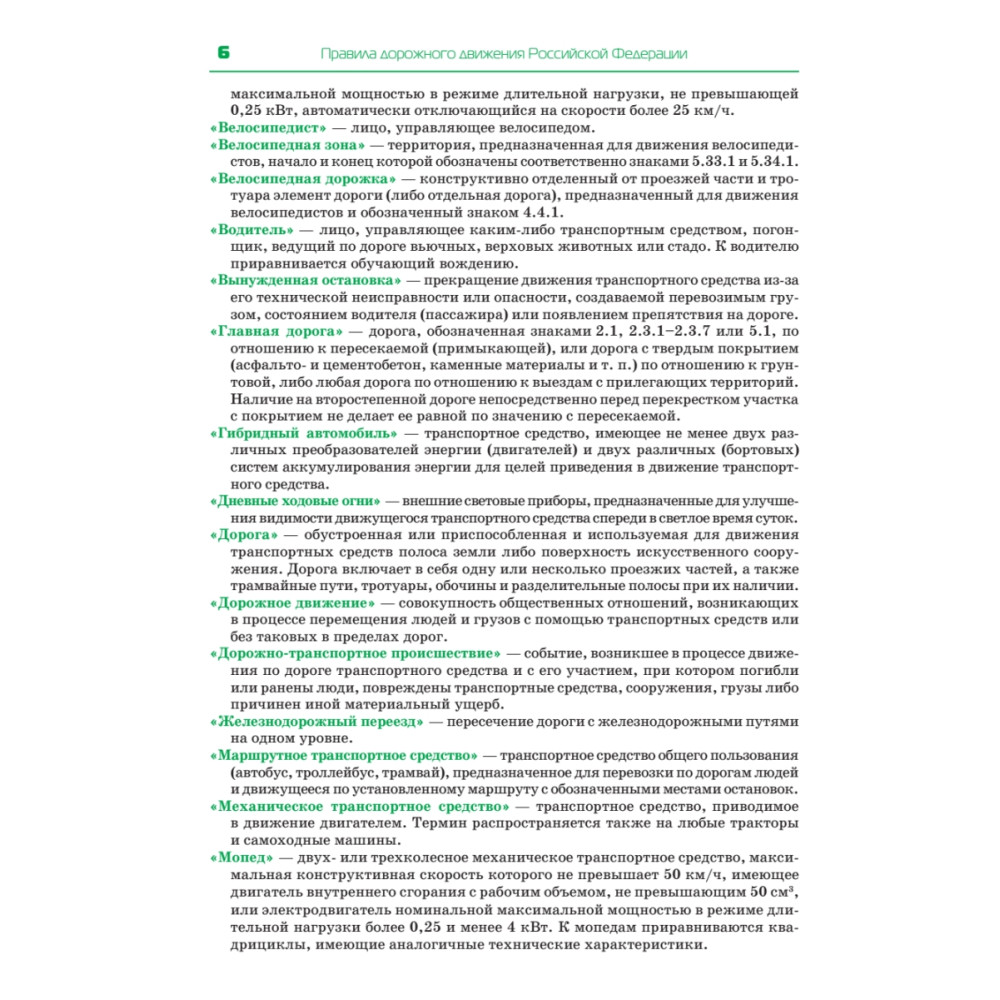 6 Правила дорожного движения Российской Федерации

максимальной мощностью в режиме длительной нагрузки, не превышающей 0,25 кВт, автоматически отключающийся на скорости более 25 км/ч.

«Велосипедист» — лицо, управляющее велосипедом.

«Велосипедная зона» — территория, предназначенная для движения велосипедистов, начало и конец которой обозначены соответственно знаками 5.33.1 и 5.34.1.

«Велосипедная дорожка» — конструктивно отделенный от проезжей части и тротуара элемент дороги (либо отдельная дорога), предназначенный для движения велосипедистов и обозначенный знаком 4.4.1.

«Водитель» — лицо, управляющее каким-либо транспортным средством, погонщик, ведущий по дороге вьючных, верховых животных или стадо. К водителю приравнивается обучающий вождению.

«Вынужденная остановка» — прекращение движения транспортного средства из-за его технической неисправности или опасности, создаваемой перевозимым грузом, состоянием водителя (пассажира) или появлением препятствия на дороге.

«Главная дорога» — дорога, обозначенная знаками 2.1, 2.3.1–2.3.7 или 5.1, по отношению к пересекаемой (примыкающей), или дорога с твердым покрытием (асфальто- и цементобетон, каменные материалы и т. п.) по отношению к грунтовой, либо любая дорога по отношению к выездам с прилегающих территорий. Наличие на второстепенной дороге непосредственно перед перекрестком участка с покрытием не делает ее равной по значению с пересекаемой.

«Гибридный автомобиль» — транспортное средство, имеющее не менее двух различных преобразователей энергии (двигателей) и двух различных (бортовых) систем аккумулирования энергии для целей приведения в движение транспортного средства.

«Дневные ходовые огни» — внешние световые приборы, предназначенные для улучшения видимости движущегося транспортного средства спереди в светлое время суток.

«Дорога» — обустроенная или приспособленная и используемая для движения транспортных средств полоса земли либо поверхность искусственного сооружения. Дорога включает в себя одну или несколько проезжих частей, а также трамвайные пути, тротуары, обочины и разделительные полосы при их наличии.

«Дорожное движение» — совокупность общественных отношений, возникающих в процессе перемещения людей и грузов с помощью транспортных средств или без таковых в пределах дорог.

«Дорожно-транспортное происшествие» — событие, возникшее в процессе движения по дороге транспортного средства и с его участием, при котором погибли или ранены люди, повреждены транспортные средства, сооружения, грузы либо причинен иной материальный ущерб.

«Железнодорожный переезд» — пересечение дороги с железнодорожными путями на одном уровне.

«Маршрутное транспортное средство» — транспортное средство общего пользования (автобус, троллейбус, трамвай), предназначенное для перевозки по дорогам людей и движущееся по установленному маршруту с обозначенными местами остановок.

«Механическое транспортное средство» — транспортное средство, приводимое в движение двигателем. Термин распространяется также на любые тракторы и самоходные машины.

«Мопед» — двух- или трехколесное механическое транспортное средство, максимальная конструктивная скорость которого не превышает 50 км/ч, имеющее двигатель внутреннего сгорания с рабочим объемом, не превышающим 50 см$^3$, или электродвигатель номинальной максимальной мощностью в режиме длительной нагрузки более 0,25 и менее 4 кВт. К мопедам приравниваются квадрициклы, имеющие аналогичные технические характеристики.